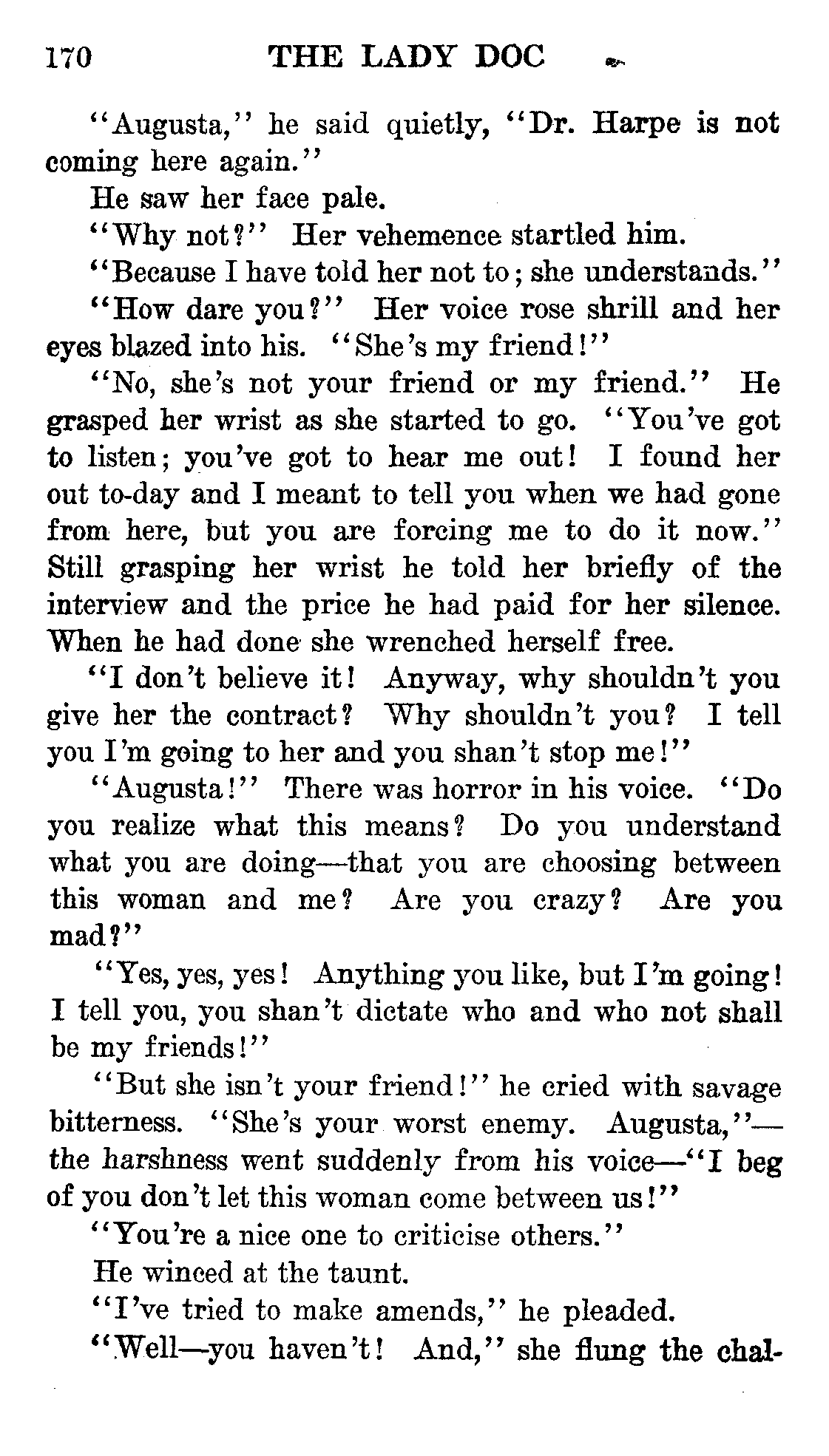 170 THE LADY DOC

"Augusta," he said quietly, "Dr. Harpe is not coming here again."

He saw her face pale.

"Why not?" Her vehemence startled him.

"Because I have told her not to; she understands."

"How dare you?" Her voice rose shrill and her eyes blazed into his. "She's my friend!"

"No, she's not your friend or my friend." He grasped her wrist as she started to go. "You've got to listen; you've got to hear me out! I found her out to-day and I meant to tell you when we had gone from here, but you are forcing me to do it now." Still grasping her wrist he told her briefly of the interview and the price he had paid for her silence. When he had done she wrenched herself free.

"I don't believe it! Anyway, why shouldn't you give her the contract? Why shouldn't you? I tell you I'm going to her and you shan't stop me!"

"Augusta!" There was horror in his voice. "Do you realize what this means? Do you understand what you are doing—that you are choosing between this woman and me? Are you crazy? Are you mad?"

"Yes, yes, yes! Anything you like, but I'm going! I tell you, you shan't dictate who and who not shall be my friends!"

"But she isn't your friend!" he cried with savage bitterness. "She's your worst enemy. Augusta,"—the harshness went suddenly from his voice—"I beg of you don't let this woman come between us!"

"You're a nice one to criticise others."

He winced at the taunt.

"I've tried to make amends," he pleaded.

"Well—you haven't! And," she flung the chal-